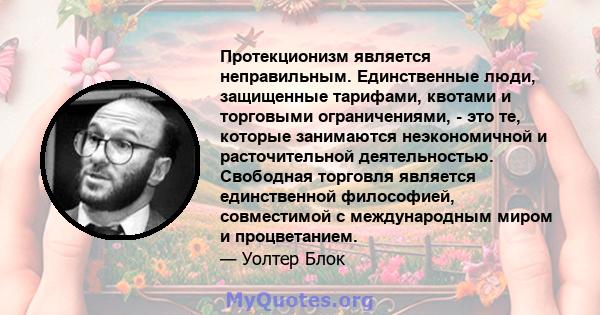 Протекционизм является неправильным. Единственные люди, защищенные тарифами, квотами и торговыми ограничениями, - это те, которые занимаются неэкономичной и расточительной деятельностью. Свободная торговля является единственной философией, совместимой с международным миром и процветанием.
— Уолтер Блок

MyQuotes.org